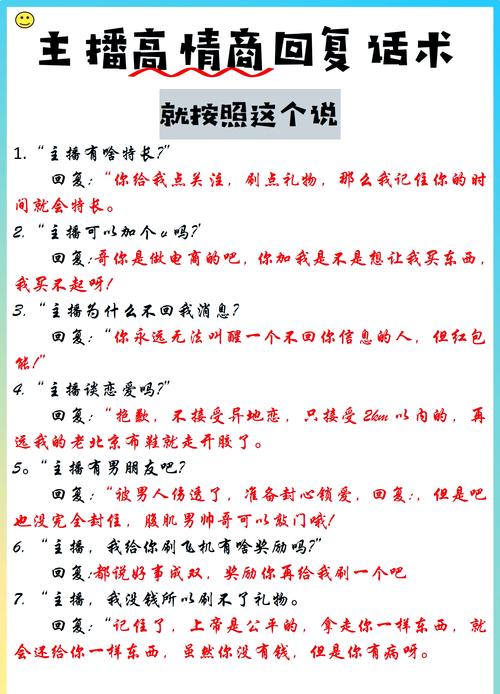 主播高情商回复话术

就按照这个说

1. “主播有啥特长?”

回复:“你给我点关注,刷点礼物,那么我记住你的时间就会特长。

2. “主播可以加个v吗?’

回复:哥你是做电商的吧,你加我是不是想让我买东西,我买不起呀!

3. “主播为什么不回我消息?

回复:“你永远无法叫醒一个不回你信息的人,但红包能!”

4. “主播谈恋爱吗?”

回复:“抱歉,不接受异地恋,只接受2km以内的,再远我的老北京布鞋就走开胶了。

5。“主播有男朋友吧?

回复:“被男人伤透了,准备封心锁爱,回复:,但是吧也没完全封住,腹肌男帅哥可以敲门哦!

6. “主播,我给你刷飞机有啥奖励吗?”

回复:都说好事成双,奖励你再给我刷一个吧

7. “主播,我没钱所以刷不了礼物。

回复:“记住了,上帝是公平的,拿走你一样东西,就会还给你一样东西,虽然你没有钱,但是你有病呀。